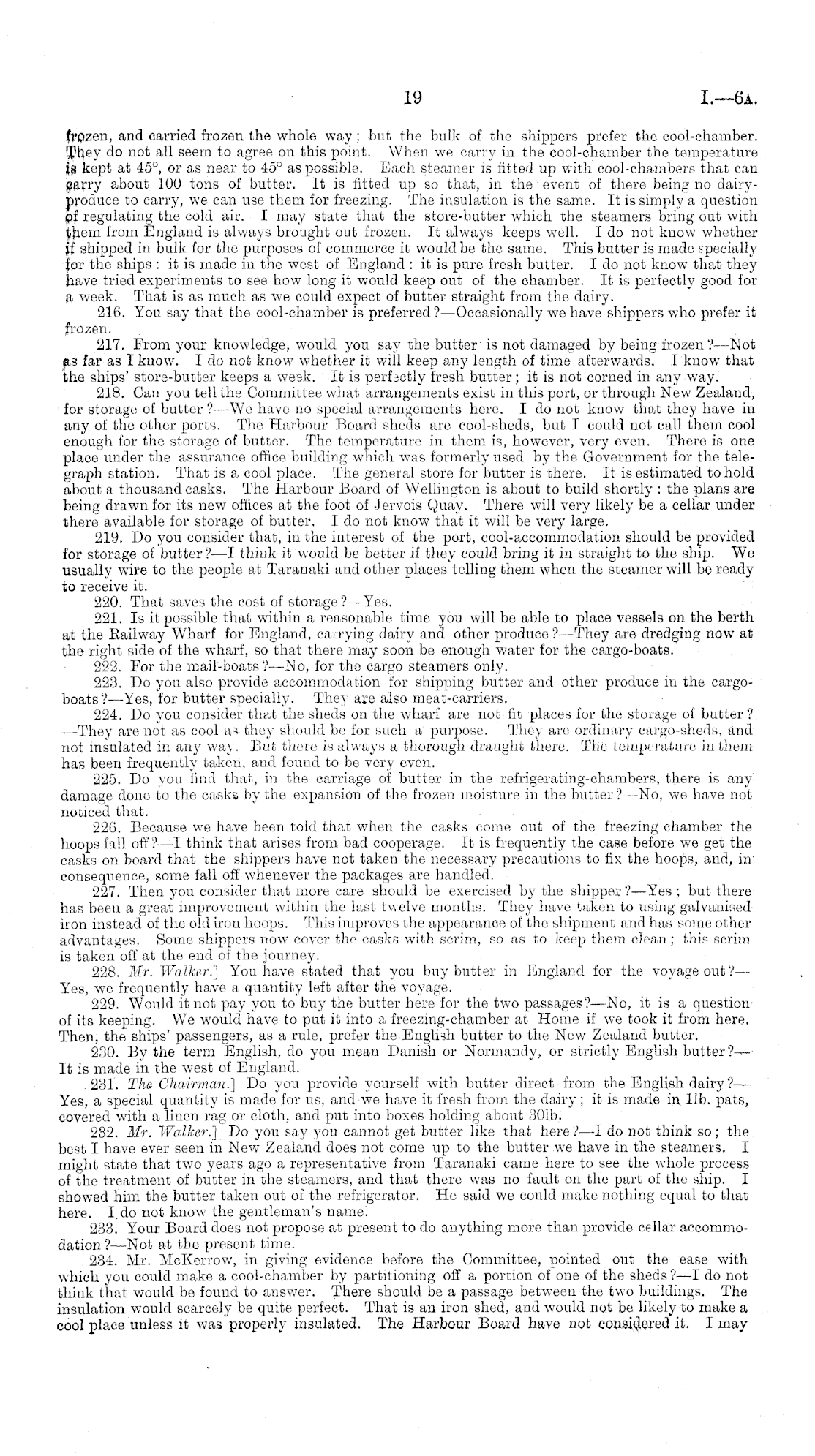 19 I.—6A.

frozen, and carried frozen the whole way; but the bulk of the shippers prefer the cool-chamber. They do not all seem to agree on this point. When we carry in the cool-chamber the temperature is kept at 45°, or as near to 45° as possible. Each steamer is fitted up with cool-chambers that can carry about 100 tons of butter. It is fitted up so that, in the event of there being no dairy-produce to carry, we can use them for freezing. The insulation is the same. It is simply a question of regulating the cold air. I may state that the store-butter which the steamers bring out with them from England is always brought out frozen. It always keeps well. I do not know whether if shipped in bulk for the purposes of commerce it would be the same. This butter is made specially for the ships: it is made in the west of England: it is pure fresh butter. I do not know that they have tried experiments to see how long it would keep out of the chamber. It is perfectly good for a week. That is as much as we could expect of butter straight from the dairy.

216. You say that the cool-chamber is preferred?—Occasionally we have shippers who prefer it frozen.

217. From your knowledge, would you say the butter is not damaged by being frozen?—Not as far as I know. I do not know whether it will keep any length of time afterwards. I know that the ships' store-butter keeps a week. It is perfectly fresh butter; it is not corned in any way.

218. Can you tell the Committee what arrangements exist in this port, or through New Zealand, for storage of butter?—We have no special arrangements here. I do not know that they have in any of the other ports. The Harbour Board sheds are cool-sheds, but I could not call them cool enough for the storage of butter. The temperature in them is, however, very even. There is one place under the assurance office building which was formerly used by the Government for the telegraph station. That is a cool place. The general store for butter is there. It is estimated to hold about a thousand casks. The Harbour Board of Wellington is about to build shortly: the plans are being drawn for its new offices at the foot of Jervois Quay. There will very likely be a cellar under there available for storage of butter. I do not know that it will be very large.

219. Do you consider that, in the interest of the port, cool-accommodation should be provided for storage of butter?—I think it would be better if they could bring it in straight to the ship. We usually wire to the people at Taranaki and other places telling them when the steamer will be ready to receive it.

220. That saves the cost of storage?—Yes.

221. Is it possible that within a reasonable time you will be able to place vessels on the berth at the Railway Wharf for England, carrying dairy and other produce?—They are dredging now at the right side of the wharf, so that there may soon be enough water for the cargo-boats.

222. For the mail-boats?—No, for the cargo steamers only.

223. Do you also provide accommodation for shipping butter and other produce in the cargo-boats?—Yes, for butter specially. They are also meat-carriers.

224. Do you consider that the sheds on the wharf are not fit places for the storage of butter?—They are not as cool as they should be for such a purpose. They are ordinary cargo-sheds, and not insulated in any way. But there is always a thorough draught there. The temperature in them has been frequently taken, and found to be very even.

225. Do you find that, in the carriage of butter in the refrigerating-chambers, there is any damage done to the casks by the expansion of the frozen moisture in the butter?—No, we have not noticed that.

226. Because we have been told that when the casks come out of the freezing chamber the hoops fall off?—I think that arises from bad cooperage. It is frequently the case before we get the casks on board that the shippers have not taken the necessary precautions to fix the hoops, and, in consequence, some fall off whenever the packages are handled.

227. Then you consider that more care should be exercised by the shipper?—Yes; but there has been a great improvement within the last twelve months. They have taken to using galvanised iron instead of the old iron hoops. This improves the appearance of the shipment and has some other advantages. Some shippers now cover the casks with scrim, so as to keep them clean; this scrim is taken off at the end of the journey.

228. Mr. Walker.] You have stated that you buy butter in England for the voyage out?—Yes, we frequently have a quantity left after the voyage.

229. Would it not pay you to buy the butter here for the two passages?—No, it is a question of its keeping. We would have to put it into a freezing-chamber at Home if we took it from here. Then, the ships' passengers, as a rule, prefer the English butter to the New Zealand butter.

230. By the term English, do you mean Danish or Normandy, or strictly English butter?—It is made in the west of England.

231. The Chairman.] Do you provide yourself with butter direct from the English dairy?—Yes, a special quantity is made for us, and we have it fresh from the dairy; it is made in 1lb. pats, covered with a linen rag or cloth, and put into boxes holding about 30lb.

232. Mr. Walker.] Do you say you cannot get butter like that here?—I do not think so; the best I have ever seen in New Zealand does not come up to the butter we have in the steamers. I might state that two years ago a representative from Taranaki came here to see the whole process of the treatment of butter in the steamers, and that there was no fault on the part of the ship. I showed him the butter taken out of the refrigerator. He said we could make nothing equal to that here. I do not know the gentleman's name.

233. Your Board does not propose at present to do anything more than provide cellar accommodation?—Not at the present time.

234. Mr. McKerrow, in giving evidence before the Committee, pointed out the ease with which you could make a cool-chamber by partitioning off a portion of one of the sheds?—I do not think that would be found to answer. There should be a passage between the two buildings. The insulation would scarcely be quite perfect. That is an iron shed, and would not be likely to make a cool place unless it was properly insulated. The Harbour Board have not considered it. I may